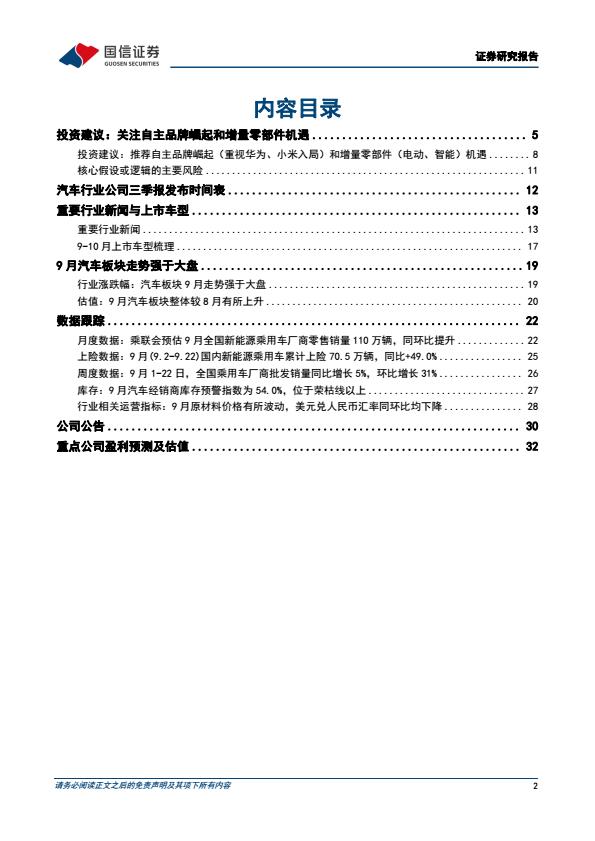 国信证券
GUOSEN SECURITIES

证券研究报告

内容目录

投资建议：关注自主品牌崛起和增量零部件机遇 ........ 5
投资建议：推荐自主品牌崛起（重视华为、小米入局）和增量零部件（电动、智能）机遇 ........ 8
核心假设或逻辑的主要风险 ........ 11
汽车行业公司三季报发布时间表 ........ 12
重要行业新闻与上市车型 ........ 13
重要行业新闻 ........ 13
9-10 月上市车型梳理 ........ 17
9 月汽车板块走势强于大盘 ........ 19
行业涨跌幅：汽车板块 9 月走势强于大盘 ........ 19
估值：9 月汽车板块整体较 8 月有所上升 ........ 20
数据跟踪 ........ 22
月度数据：乘联会预估 9 月全国新能源乘用车厂商零售销量 110 万辆，同环比提升 ........ 22
上险数据：9 月（9.2-9.22）国内新能源乘用车累计上险 70.5 万辆，同比+49.0% ........ 25
周度数据：9 月 1-22 日，全国乘用车厂商批发销量同比增长 5%，环比增长 31% ........ 26
库存：9 月汽车经销商库存预警指数为 54.0%，位于荣枯线以上 ........ 27
行业相关运营指标：9 月原材料价格有所波动，美元兑人民币汇率同环比均下降 ........ 28
公司公告 ........ 30
重点公司盈利预测及估值 ........ 32

请务必阅读正文之后的免责声明及其项下所有内容

2